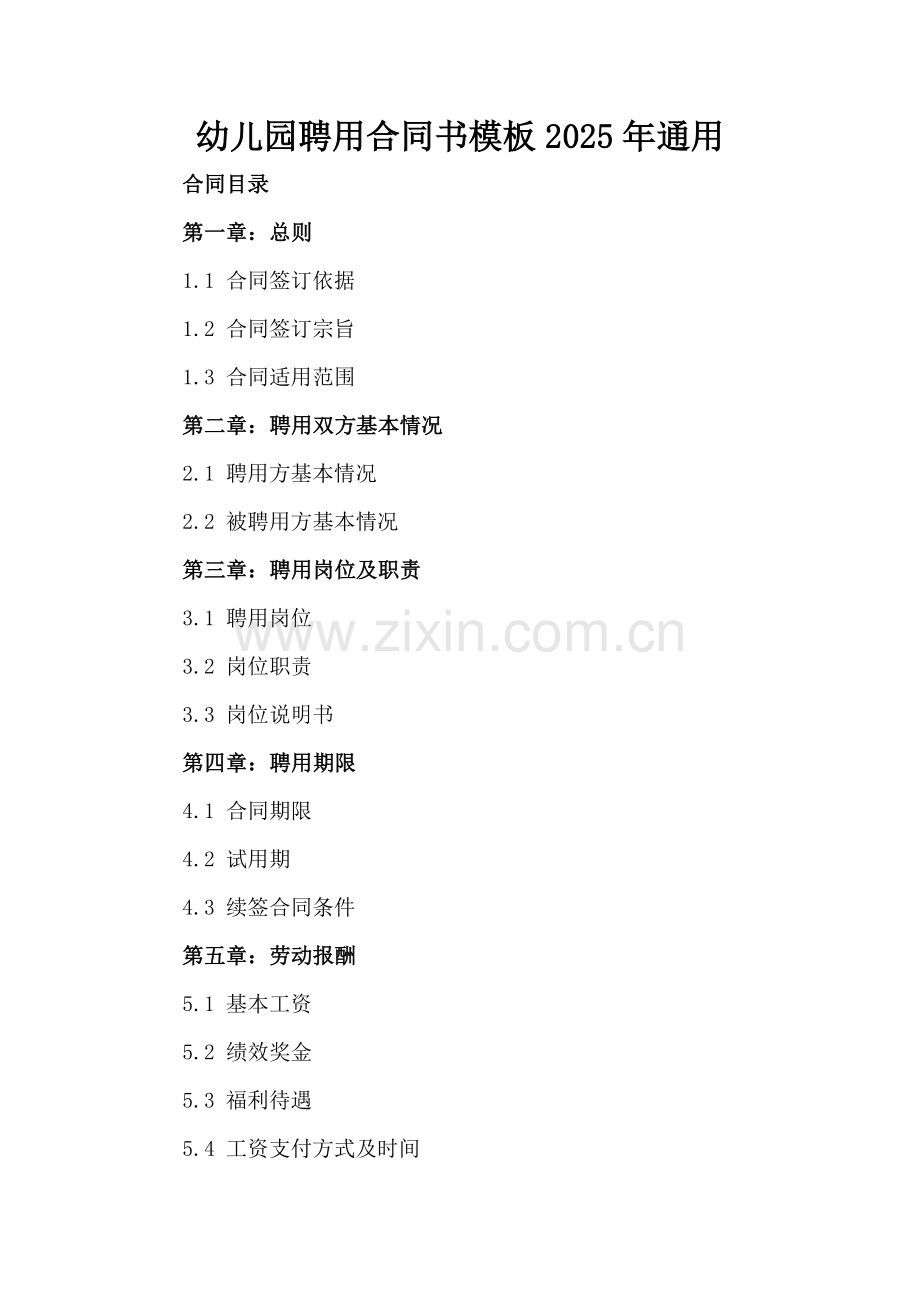 幼儿园聘用合同书模板2025年通用

合同目录

第一章：总则

1.1 合同签订依据

1.2 合同签订宗旨

1.3 合同适用范围

第二章：聘用双方基本情况

2.1 聘用方基本情况

2.2 被聘用方基本情况

第三章：聘用岗位及职责

3.1 聘用岗位

3.2 岗位职责

3.3 岗位说明书

第四章：聘用期限

4.1 合同期限

4.2 试用期

4.3 续签合同条件

第五章：劳动报酬

5.1 基本工资

5.2 绩效奖金

5.3 福利待遇

5.4 工资支付方式及时间

www.zixin.com.cn